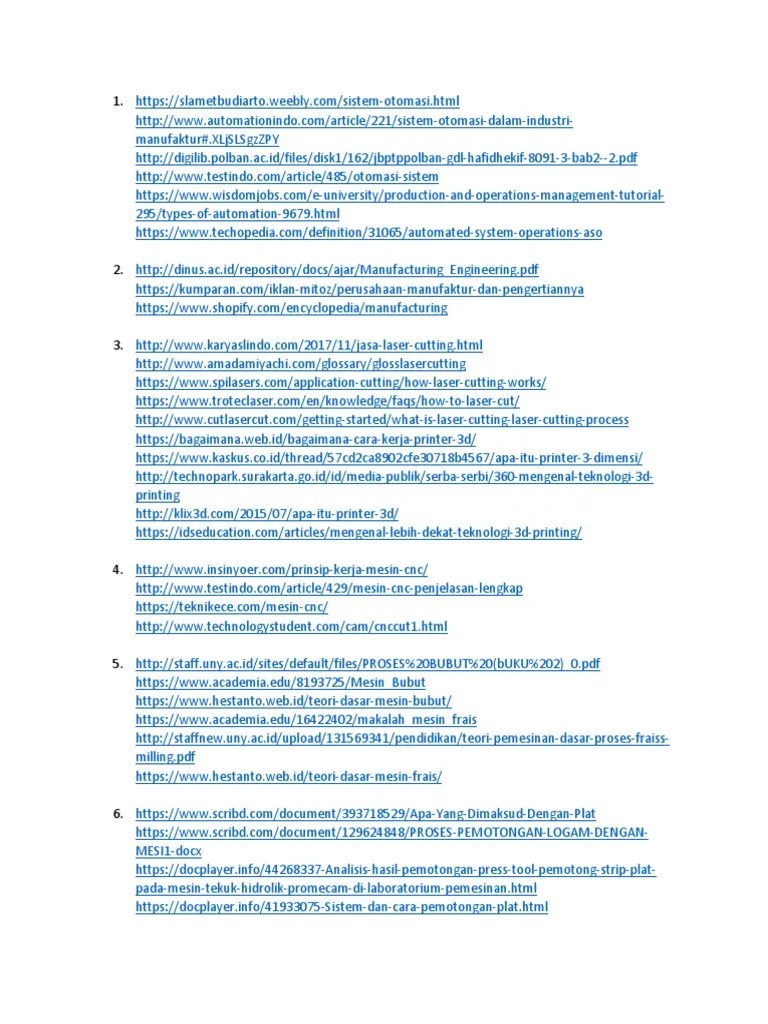 1. https://slametbudiarto.weebly.com/sistem-otomasi.html
http://www.automationindo.com/article/221/sistem-otomasi-dalam-industri-manufaktur#.XLjSLSgzZPY
http://digilib.polban.ac.id/files/disk1/162/jbptppolban-gdl-hafidhekif-8091-3-bab2--2.pdf
http://www.testindo.com/article/485/otomasi-sistem
https://www.wisdomjobs.com/e-university/production-and-operations-management-tutorial-295/types-of-automation-9679.html
https://www.techopedia.com/definition/31065/automated-system-operations-aso

2. http://dinus.ac.id/repository/docs/ajar/Manufacturing_Engineering.pdf
https://kumparan.com/iklan-mitoz/perusahaan-manufaktur-dan-pengertiannya
https://www.shopify.com/encyclopedia/manufacturing

3. http://www.karyaslindo.com/2017/11/jasa-laser-cutting.html
http://www.amadamiyachi.com/glossary/glosslasercutting
https://www.spilasers.com/application-cutting/how-laser-cutting-works/
https://www.troteclaser.com/en/knowledge/faqs/how-to-laser-cut/
http://www.cutlasercut.com/getting-started/what-is-laser-cutting-laser-cutting-process
https://bagaimana.web.id/bagaimana-cara-kerja-printer-3d/
https://www.kaskus.co.id/thread/57cd2ca8902cfe30718b4567/apa-itu-printer-3-dimensi/
http://technopark.surakarta.go.id/id/media-publik/serba-serbi/360-mengenal-teknologi-3d-printing
http://klix3d.com/2015/07/apa-itu-printer-3d/
https://idseducation.com/articles/mengenal-lebih-dekat-teknologi-3d-printing/

4. http://www.insinyoer.com/prinsip-kerja-mesin-cnc/
http://www.testindo.com/article/429/mesin-cnc-penjelasan-lengkap
https://teknikece.com/mesin-cnc/
http://www.technologystudent.com/cam/cnccut1.html

5. http://staff.uny.ac.id/sites/default/files/PROSES%20BUBUT%20(bUKU%202)_0.pdf
https://www.academia.edu/8193725/Mesin_Bubut
https://www.hestanto.web.id/teori-dasar-mesin-bubut/
https://www.academia.edu/16422402/makalah_mesin_frais
http://staffnew.uny.ac.id/upload/131569341/pendidikan/teori-pemesinan-dasar-proses-fraiss-milling.pdf
https://www.hestanto.web.id/teori-dasar-mesin-frais/

6. https://www.scribd.com/document/393718529/Apa-Yang-Dimaksud-Dengan-Plat
https://www.scribd.com/document/129624848/PROSES-PEMOTONGAN-LOGAM-DENGAN-MESI1-docx
https://docplayer.info/44268337-Analisis-hasil-pemotongan-press-tool-pemotong-strip-plat-pada-mesin-tekuk-hidrolik-promecam-di-laboratorium-pemesinan.html
https://docplayer.info/41933075-Sistem-dan-cara-pemotongan-plat.html